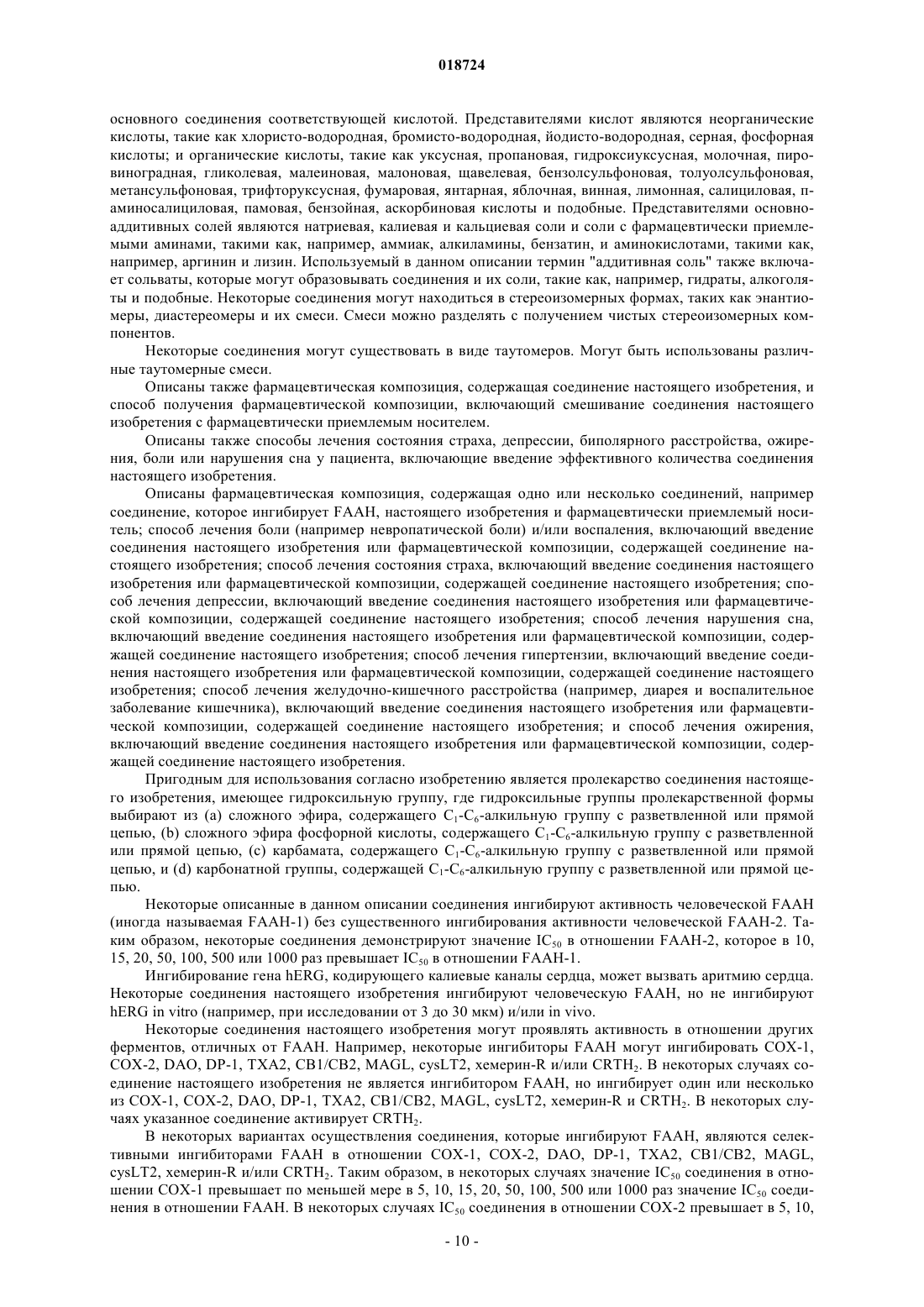 018724

основного соединения соответствующей кислотой. Представителями кислот являются неорганические кислоты, такие как хлористо-водородная, бромисто-водородная, йодисто-водородная, серная, фосфорная кислоты; и органические кислоты, такие как уксусная, пропановая, гидроксиуксусная, молочная, пировиноградная, гликолевая, малеиновая, малоновая, щавелевая, бензолсульфоновая, толуолсульфоновая, метансульфоновая, трифторуксусная, фумаровая, янтарная, яблочная, винная, лимонная, салициловая, п-аминосалициловая, памовая, бензойная, аскорбиновая кислоты и подобные. Представителями основно-аддитивных солей являются натриевая, калиевая и кальциевая соли и соли с фармацевтически приемлемыми аминами, такими как, например, аммиак, алкиламины, бензатин, и аминокислотами, такими как, например, аргинин и лизин. Используемый в данном описании термин "аддитивная соль" также включает сольваты, которые могут образовывать соединения и их соли, такие как, например, гидраты, алкоголяты и подобные. Некоторые соединения могут находиться в стереоизомерных формах, таких как энантиомеры, диастереомеры и их смеси. Смеси можно разделять с получением чистых стереоизомерных компонентов.

Некоторые соединения могут существовать в виде таутомеров. Могут быть использованы различные таутомерные смеси.

Описаны также фармацевтическая композиция, содержащая соединение настоящего изобретения, и способ получения фармацевтической композиции, включающий смешивание соединения настоящего изобретения с фармацевтически приемлемым носителем.

Описаны также способы лечения состояния страха, депрессии, биполярного расстройства, ожирения, боли или нарушения сна у пациента, включающие введение эффективного количества соединения настоящего изобретения.

Описаны фармацевтическая композиция, содержащая одно или несколько соединений, например соединение, которое ингибирует FAAH, настоящего изобретения и фармацевтически приемлемый носитель; способ лечения боли (например невропатической боли) и/или воспаления, включающий введение соединения настоящего изобретения или фармацевтической композиции, содержащей соединение настоящего изобретения; способ лечения состояния страха, включающий введение соединения настоящего изобретения или фармацевтической композиции, содержащей соединение настоящего изобретения; способ лечения депрессии, включающий введение соединения настоящего изобретения или фармацевтической композиции, содержащей соединение настоящего изобретения; способ лечения нарушения сна, включающий введение соединения настоящего изобретения или фармацевтической композиции, содержащей соединение настоящего изобретения; способ лечения гипертензии, включающий введение соединения настоящего изобретения или фармацевтической композиции, содержащей соединение настоящего изобретения; способ лечения желудочно-кишечного расстройства (например, диарея и воспалительное заболевание кишечника), включающий введение соединения настоящего изобретения или фармацевтической композиции, содержащей соединение настоящего изобретения; и способ лечения ожирения, включающий введение соединения настоящего изобретения или фармацевтической композиции, содержащей соединение настоящего изобретения.

Пригодным для использования согласно изобретению является пролекарство соединения настоящего изобретения, имеющее гидроксильную группу, где гидроксильные группы пролекарственной формы выбирают из (a) сложного эфира, содержащего $C_1$-$C_6$-алкильную группу с разветвленной или прямой цепью, (b) сложного эфира фосфорной кислоты, содержащего $C_1$-$C_6$-алкильную группу с разветвленной или прямой цепью, (c) карбамата, содержащего $C_1$-$C_6$-алкильную группу с разветвленной или прямой цепью, и (d) карбонатной группы, содержащей $C_1$-$C_6$-алкильную группу с разветвленной или прямой цепью.

Некоторые описанные в данном описании соединения ингибируют активность человеческой FAAH (иногда называемая FAAH-1) без существенного ингибирования активности человеческой FAAH-2. Таким образом, некоторые соединения демонстрируют значение $IC_{50}$ в отношении FAAH-2, которое в 10, 15, 20, 50, 100, 500 или 1000 раз превышает $IC_{50}$ в отношении FAAH-1.

Ингибирование гена hERG, кодирующего калиевые каналы сердца, может вызвать аритмию сердца. Некоторые соединения настоящего изобретения ингибируют человеческую FAAH, но не ингибируют hERG in vitro (например, при исследовании от 3 до 30 мкм) и/или in vivo.

Некоторые соединения настоящего изобретения могут проявлять активность в отношении других ферментов, отличных от FAAH. Например, некоторые ингибиторы FAAH могут ингибировать COX-1, COX-2, DAO, DP-1, TXA2, CB1/CB2, MAGL, cysLT2, хемерин-R и/или $CRTH_2$. В некоторых случаях соединение настоящего изобретения не является ингибитором FAAH, но ингибирует один или несколько из COX-1, COX-2, DAO, DP-1, TXA2, CB1/CB2, MAGL, cysLT2, хемерин-R и $CRTH_2$. В некоторых случаях указанное соединение активирует $CRTH_2$.

В некоторых вариантах осуществления соединения, которые ингибируют FAAH, являются селективными ингибиторами FAAH в отношении COX-1, COX-2, DAO, DP-1, TXA2, CB1/CB2, MAGL, cysLT2, хемерин-R и/или $CRTH_2$. Таким образом, в некоторых случаях значение $IC_{50}$ соединения в отношении COX-1 превышает по меньшей мере в 5, 10, 15, 20, 50, 100, 500 или 1000 раз значение $IC_{50}$ соединения в отношении FAAH. В некоторых случаях $IC_{50}$ соединения в отношении COX-2 превышает в 5, 10,

- 10 -